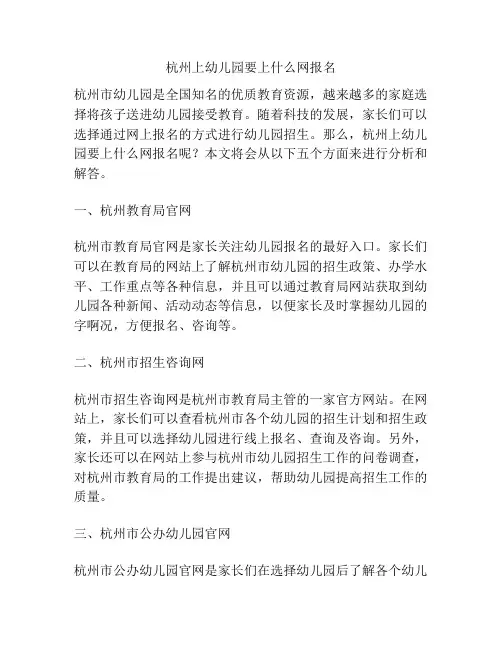 杭州上幼儿园要上什么网报名

杭州市幼儿园是全国知名的优质教育资源，越来越多的家庭选择将孩子送进幼儿园接受教育。随着科技的发展，家长们可以选择通过网上报名的方式进行幼儿园招生。那么，杭州上幼儿园要上什么网报名呢？本文将会从以下五个方面来进行分析和解答。

一、杭州教育局官网

杭州市教育局官网是家长关注幼儿园报名的最好入口。家长们可以在教育局的网站上了解杭州市幼儿园的招生政策、办学水平、工作重点等各种信息，并且可以通过教育局网站获取到幼儿园各种新闻、活动动态等信息，以便家长及时掌握幼儿园的字啊况，方便报名、咨询等。

二、杭州市招生咨询网

杭州市招生咨询网是杭州市教育局主管的一家官方网站。在网站上，家长们可以查看杭州市各个幼儿园的招生计划和招生政策，并且可以选择幼儿园进行线上报名、查询及咨询。另外，家长还可以在网站上参与杭州市幼儿园招生工作的问卷调查，对杭州市教育局的工作提出建议，帮助幼儿园提高招生工作的质量。

三、杭州市公办幼儿园官网

杭州市公办幼儿园官网是家长们在选择幼儿园后了解各个幼儿